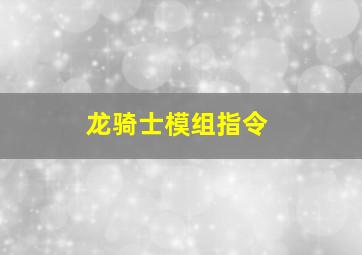 龙骑士模组指令